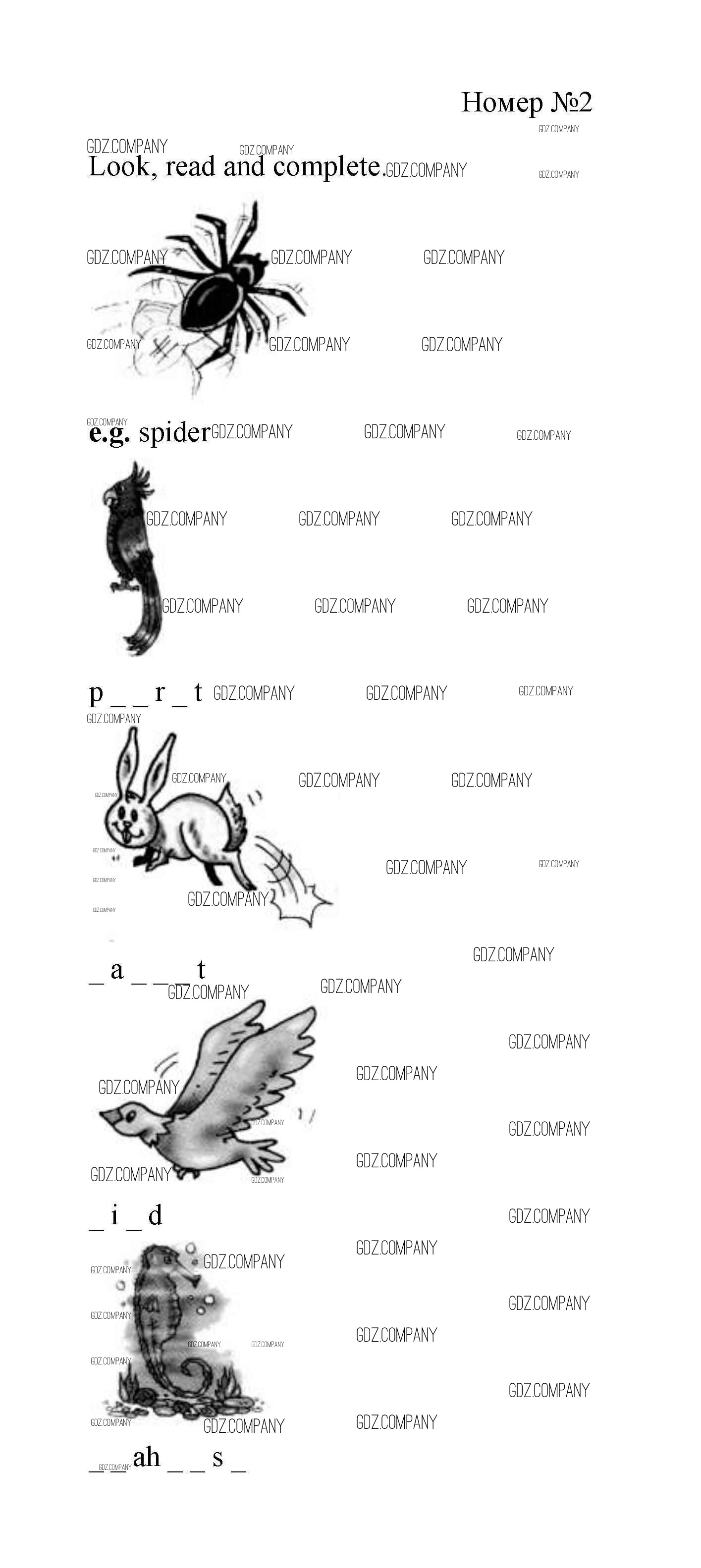 Номер №2

Look, read and complete.

e.g. spider

p _ _ r _ t

_ a _ _ _ t

_ i _ d

_ _ ah _ _ s _

GDZ.COMPANY